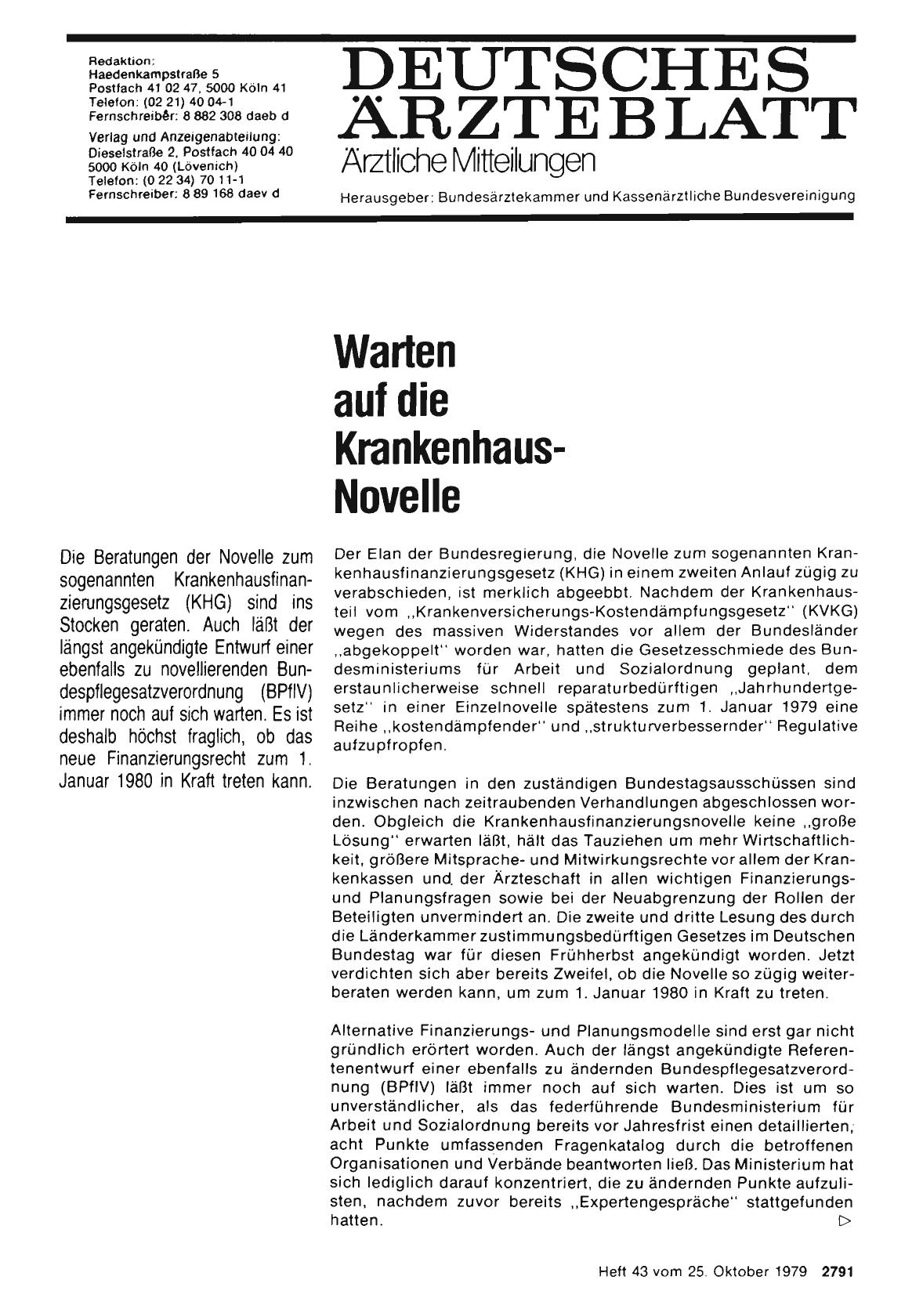 Redaktion:
Haedenkampstraße 5
Postfach 41 02 47, 5000 Köln 41
Telefon: (02 21) 40 04-1
Fernschreiber: 8 882 308 daeb d

Verlag und Anzeigenabteilung:
Dieselstraße 2, Postfach 40 04 40
5000 Köln 40 (Lövenich)
Telefon: (0 22 34) 70 11-1
Fernschreiber: 8 89 168 daev d

DEUTSCHES ÄRZTEBLATT
Ärztliche Mitteilungen
Herausgeber: Bundesärztekammer und Kassenärztliche Bundesvereinigung

Warten auf die Krankenhaus-Novelle

Die Beratungen der Novelle zum sogenannten Krankenhausfinanzierungsgesetz (KHG) sind ins Stocken geraten. Auch läßt der längst angekündigte Entwurf einer ebenfalls zu novellierenden Bundespflegesatzverordnung (BPflV) immer noch auf sich warten. Es ist deshalb höchst fraglich, ob das neue Finanzierungsrecht zum 1. Januar 1980 in Kraft treten kann.

Der Elan der Bundesregierung, die Novelle zum sogenannten Krankenhausfinanzierungsgesetz (KHG) in einem zweiten Anlauf zügig zu verabschieden, ist merklich abgeebbt. Nachdem der Krankenhausteil vom „Krankenversicherungs-Kostendämpfungsgesetz" (KVKG) wegen des massiven Widerstandes vor allem der Bundesländer „abgekoppelt" worden war, hatten die Gesetzesschmiede des Bundesministeriums für Arbeit und Sozialordnung geplant, dem erstaunlicherweise schnell reparaturbedürftigen „Jahrhundertgesetz" in einer Einzelnovelle spätestens zum 1. Januar 1979 eine Reihe „kostendämpfender" und „strukturverbessernder" Regulative aufzupfropfen.

Die Beratungen in den zuständigen Bundestagsausschüssen sind inzwischen nach zeitraubenden Verhandlungen abgeschlossen worden. Obgleich die Krankenhausfinanzierungsnovelle keine „große Lösung" erwarten läßt, hält das Tauziehen um mehr Wirtschaftlichkeit, größere Mitsprache- und Mitwirkungsrechte vor allem der Krankenkassen und der Ärzteschaft in allen wichtigen Finanzierungs- und Planungsfragen sowie bei der Neuabgrenzung der Rollen der Beteiligten unvermindert an. Die zweite und dritte Lesung des durch die Länderkammer zustimmungsbedürftigen Gesetzes im Deutschen Bundestag war für diesen Frühherbst angekündigt worden. Jetzt verdichten sich aber bereits Zweifel, ob die Novelle so zügig weiterberaten werden kann, um zum 1. Januar 1980 in Kraft zu treten.

Alternative Finanzierungs- und Planungsmodelle sind erst gar nicht gründlich erörtert worden. Auch der längst angekündigte Referentenentwurf einer ebenfalls zu ändernden Bundespflegesatzverordnung (BPflV) läßt immer noch auf sich warten. Dies ist um so unverständlicher, als das federführende Bundesministerium für Arbeit und Sozialordnung bereits vor Jahresfrist einen detaillierten, acht Punkte umfassenden Fragenkatalog durch die betroffenen Organisationen und Verbände beantworten ließ. Das Ministerium hat sich lediglich darauf konzentriert, die zu ändernden Punkte aufzulisten, nachdem zuvor bereits „Expertengespräche" stattgefunden hatten. ▷

Heft 43 vom 25. Oktober 1979 2791